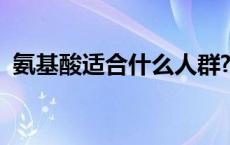 氨基酸适合什么人群?